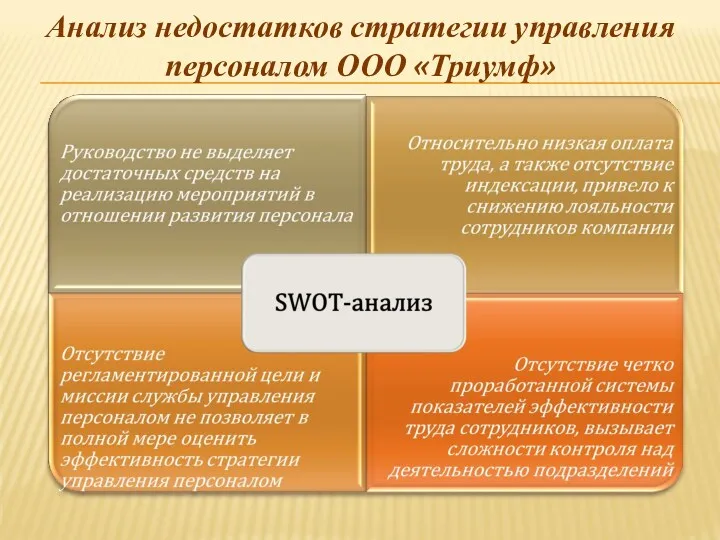 Анализ недостатков стратегии управления персоналом ООО «Триумф»

Руководство не выделяет достаточных средств на реализацию мероприятий в отношении развития персонала

Относительно низкая оплата труда, а также отсутствие индексации, привело к снижению лояльности сотрудников компании

SWOT-анализ

Отсутствие регламентированной цели и миссии службы управления персоналом не позволяет в полной мере оценить эффективность стратегии управления персоналом

Отсутствие четко проработанной системы показателей эффективности труда сотрудников, вызывает сложности контроля над деятельностью подразделений